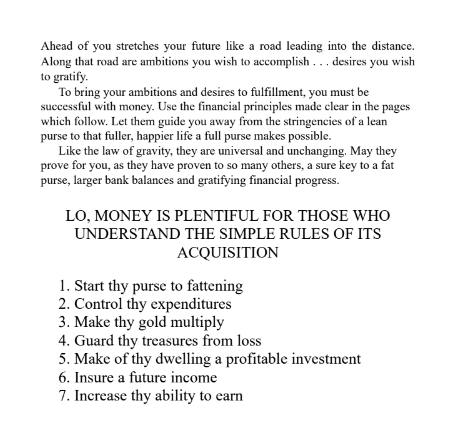 Ahead of you stretches your future like a road leading into the distance. Along that road are ambitions you wish to accomplish . . . desires you wish to gratify.

To bring your ambitions and desires to fulfillment, you must be successful with money. Use the financial principles made clear in the pages which follow. Let them guide you away from the stringencies of a lean purse to that fuller, happier life a full purse makes possible.

Like the law of gravity, they are universal and unchanging. May they prove for you, as they have proven to so many others, a sure key to a fat purse, larger bank balances and gratifying financial progress.

LO, MONEY IS PLENTIFUL FOR THOSE WHO UNDERSTAND THE SIMPLE RULES OF ITS ACQUISITION

1. Start thy purse to fattening
2. Control thy expenditures
3. Make thy gold multiply
4. Guard thy treasures from loss
5. Make of thy dwelling a profitable investment
6. Insure a future income
7. Increase thy ability to earn